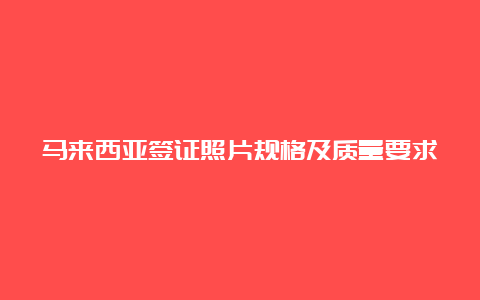 马来西亚签证照片规格及质量要求